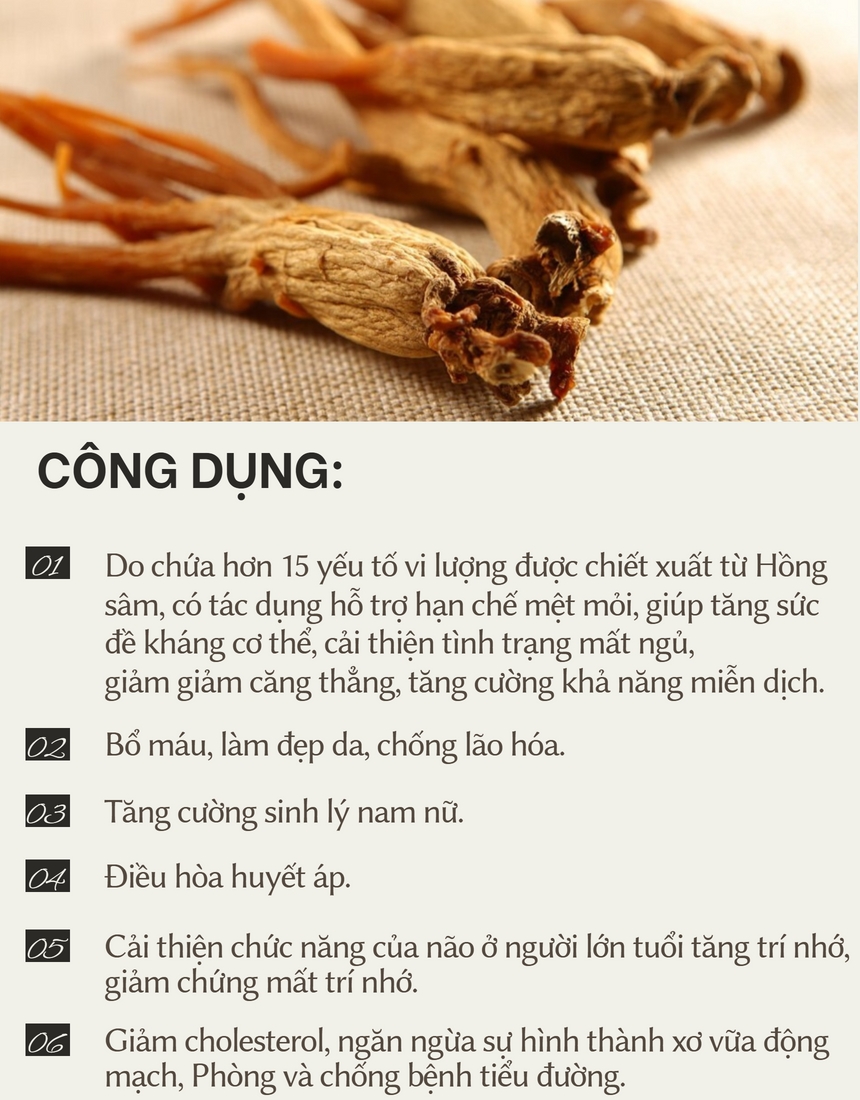 CÔNG DỤNG:

01 Do chứa hơn 15 yếu tố vi lượng được chiết xuất từ Hồng sâm, có tác dụng hỗ trợ hạn chế mệt mỏi, giúp tăng sức đề kháng cơ thể, cải thiện tình trạng mất ngủ, giảm giảm căng thẳng, tăng cường khả năng miễn dịch.

02 Bổ máu, làm đẹp da, chống lão hóa.

03 Tăng cường sinh lý nam nữ.

04 Điều hòa huyết áp.

05 Cải thiện chức năng của não ở người lớn tuổi tăng trí nhớ, giảm chứng mất trí nhớ.

06 Giảm cholesterol, ngăn ngừa sự hình thành xơ vữa động mạch, Phòng và chống bệnh tiểu đường.